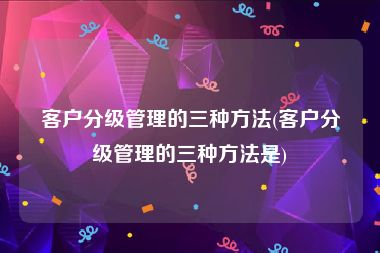 客户分级管理的三种方法(客户分级管理的三种方法是)